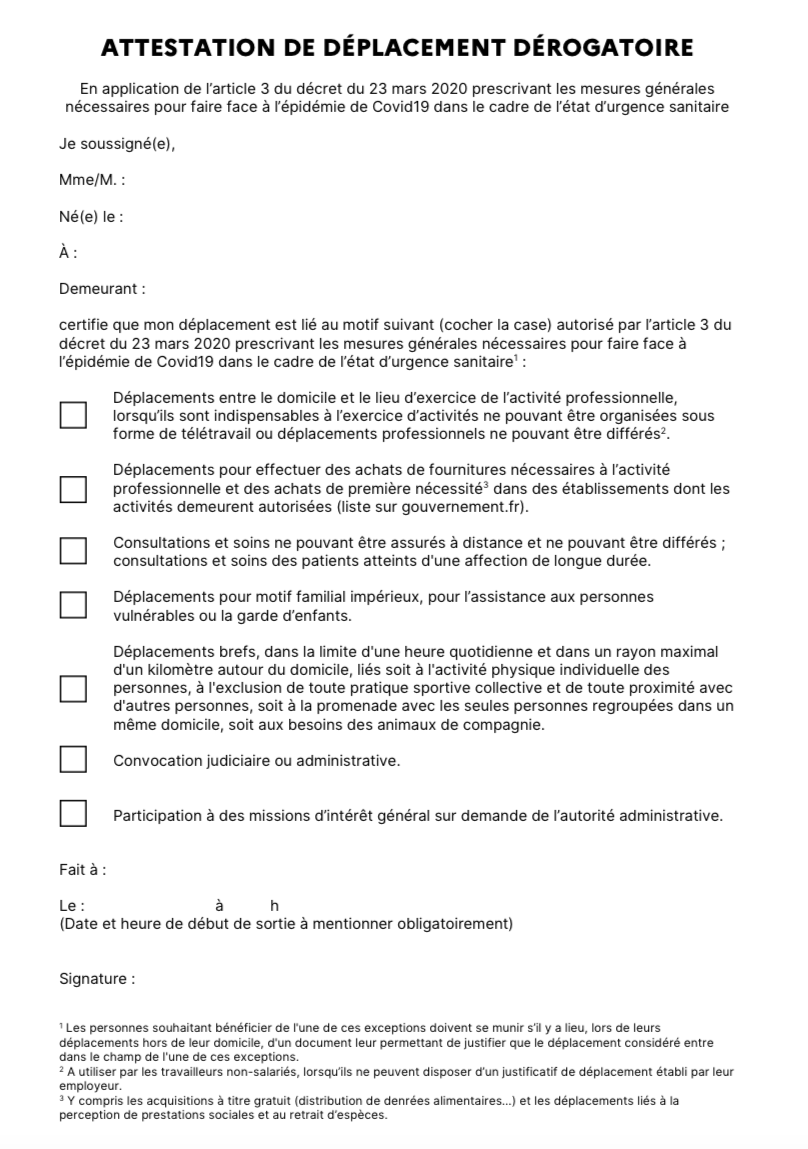 ATTESTATION DE DÉPLACEMENT DÉROGATOIRE

En application de l'article 3 du décret du 23 mars 2020 prescrivant les mesures générales nécessaires pour faire face à l'épidémie de Covid19 dans le cadre de l'état d'urgence sanitaire

Je soussigné(e),

Mme/M. :

Né(e) le :

À :

Demeurant :

certifie que mon déplacement est lié au motif suivant (cocher la case) autorisé par l'article 3 du décret du 23 mars 2020 prescrivant les mesures générales nécessaires pour faire face à l'épidémie de Covid19 dans le cadre de l'état d'urgence sanitaire$^1$ :

Déplacements entre le domicile et le lieu d'exercice de l'activité professionnelle, lorsqu'ils sont indispensables à l'exercice d'activités ne pouvant être organisées sous forme de télétravail ou déplacements professionnels ne pouvant être différés$^2$.

Déplacements pour effectuer des achats de fournitures nécessaires à l'activité professionnelle et des achats de première nécessité$^3$ dans des établissements dont les activités demeurent autorisées (liste sur gouvernement.fr).

Consultations et soins ne pouvant être assurés à distance et ne pouvant être différés ; consultations et soins des patients atteints d'une affection de longue durée.

Déplacements pour motif familial impérieux, pour l'assistance aux personnes vulnérables ou la garde d'enfants.

Déplacements brefs, dans la limite d'une heure quotidienne et dans un rayon maximal d'un kilomètre autour du domicile, liés soit à l'activité physique individuelle des personnes, à l'exclusion de toute pratique sportive collective et de toute proximité avec d'autres personnes, soit à la promenade avec les seules personnes regroupées dans un même domicile, soit aux besoins des animaux de compagnie.

Convocation judiciaire ou administrative.

Participation à des missions d'intérêt général sur demande de l'autorité administrative.

Fait à :

Le : à h
(Date et heure de début de sortie à mentionner obligatoirement)

Signature :

$^1$ Les personnes souhaitant bénéficier de l'une de ces exceptions doivent se munir s'il y a lieu, lors de leurs déplacements hors de leur domicile, d'un document leur permettant de justifier que le déplacement considéré entre dans le champ de l'une de ces exceptions.
$^2$ A utiliser par les travailleurs non-salariés, lorsqu'ils ne peuvent disposer d'un justificatif de déplacement établi par leur employeur.
$^3$ Y compris les acquisitions à titre gratuit (distribution de denrées alimentaires...) et les déplacements liés à la perception de prestations sociales et au retrait d'espèces.